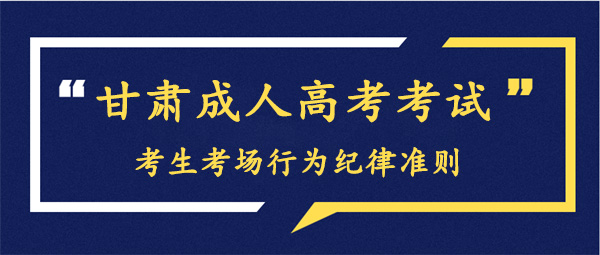 “甘肃成人高考考试”

考生考场行为纪律准则